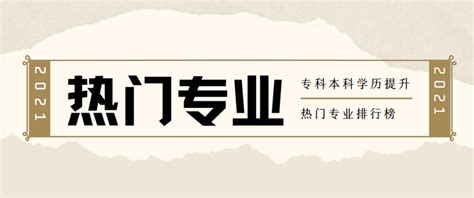 2021

热门专业

专科本科学历提升

热门专业排行榜

2021